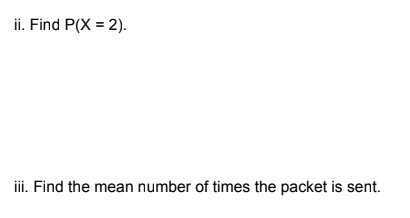 ii. Find $P(X = 2)$.

iii. Find the mean number of times the packet is sent.